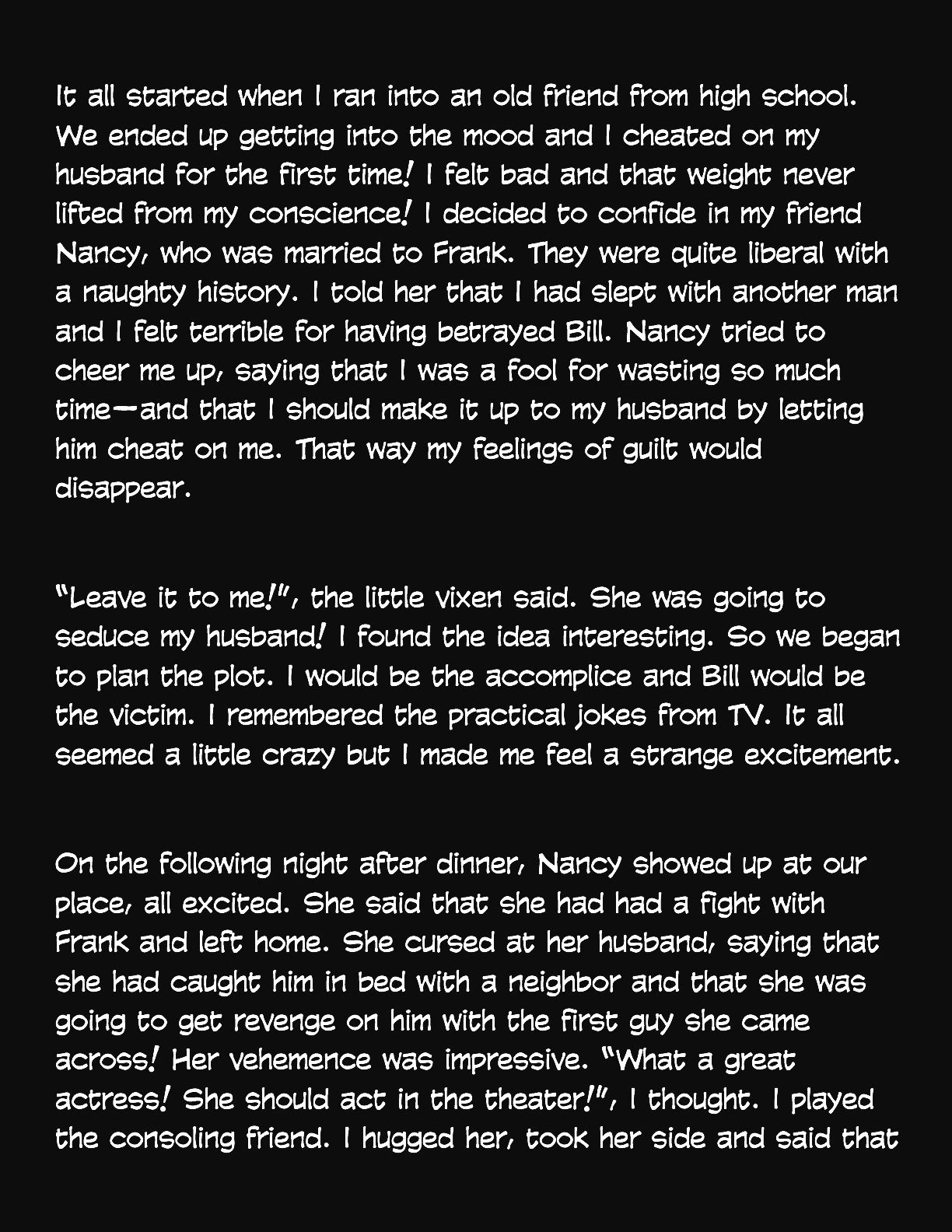 It all started when I ran into an old friend from high school. We ended up getting into the mood and I cheated on my husband for the first time! I felt bad and that weight never lifted from my conscience! I decided to confide in my friend Nancy, who was married to Frank. They were quite liberal with a naughty history. I told her that I had slept with another man and I felt terrible for having betrayed Bill. Nancy tried to cheer me up, saying that I was a fool for wasting so much time—and that I should make it up to my husband by letting him cheat on me. That way my feelings of guilt would disappear.

"Leave it to me!", the little vixen said. She was going to seduce my husband! I found the idea interesting. So we began to plan the plot. I would be the accomplice and Bill would be the victim. I remembered the practical jokes from TV. It all seemed a little crazy but I made me feel a strange excitement.

On the following night after dinner, Nancy showed up at our place, all excited. She said that she had had a fight with Frank and left home. She cursed at her husband, saying that she had caught him in bed with a neighbor and that she was going to get revenge on him with the first guy she came across! Her vehemence was impressive. "What a great actress! She should act in the theater!", I thought. I played the consoling friend. I hugged her, took her side and said that